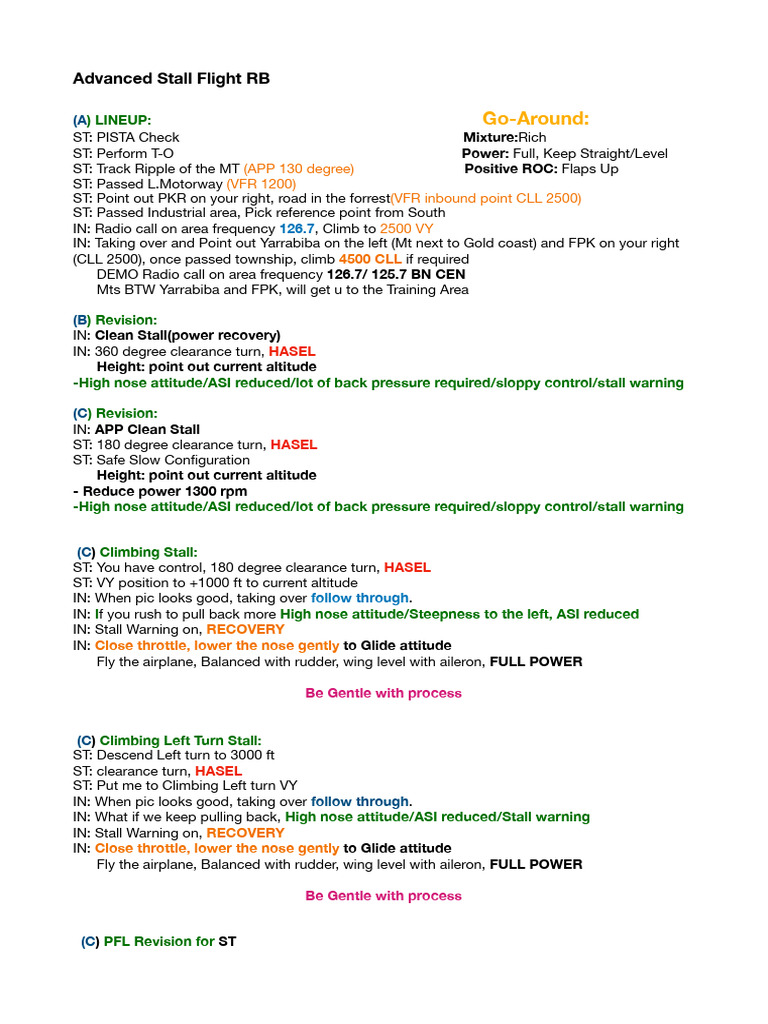 Advanced Stall Flight RB

(A) LINEUP:
ST: PISTA Check
ST: Perform T-O
ST: Track Ripple of the MT (APP 130 degree)
ST: Passed L.Motorway (VFR 1200)
ST: Point out PKR on your right, road in the forrest(VFR inbound point CLL 2500)
ST: Passed Industrial area, Pick reference point from South
IN: Radio call on area frequency 126.7, Climb to 2500 VY
IN: Taking over and Point out Yarrabiba on the left (Mt next to Gold coast) and FPK on your right (CLL 2500), once passed township, climb 4500 CLL if required
DEMO Radio call on area frequency 126.7/ 125.7 BN CEN
Mts BTW Yarrabiba and FPK, will get u to the Training Area

Go-Around:
Mixture:Rich
Power: Full, Keep Straight/Level
Positive ROC: Flaps Up

(B) Revision:
IN: Clean Stall(power recovery)
IN: 360 degree clearance turn, HASEL
Height: point out current altitude
-High nose attitude/ASI reduced/lot of back pressure required/sloppy control/stall warning

(C) Revision:
IN: APP Clean Stall
ST: 180 degree clearance turn, HASEL
ST: Safe Slow Configuration
Height: point out current altitude
- Reduce power 1300 rpm
-High nose attitude/ASI reduced/lot of back pressure required/sloppy control/stall warning

(C) Climbing Stall:
ST: You have control, 180 degree clearance turn, HASEL
ST: VY position to +1000 ft to current altitude
IN: When pic looks good, taking over follow through.
IN: If you rush to pull back more High nose attitude/Steepness to the left, ASI reduced
IN: Stall Warning on, RECOVERY
IN: Close throttle, lower the nose gently to Glide attitude
Fly the airplane, Balanced with rudder, wing level with aileron, FULL POWER

Be Gentle with process

(C) Climbing Left Turn Stall:
ST: Descend Left turn to 3000 ft
ST: clearance turn, HASEL
ST: Put me to Climbing Left turn VY
IN: When pic looks good, taking over follow through.
IN: What if we keep pulling back, High nose attitude/ASI reduced/Stall warning
IN: Stall Warning on, RECOVERY
IN: Close throttle, lower the nose gently to Glide attitude
Fly the airplane, Balanced with rudder, wing level with aileron, FULL POWER

Be Gentle with process

(C) PFL Revision for ST